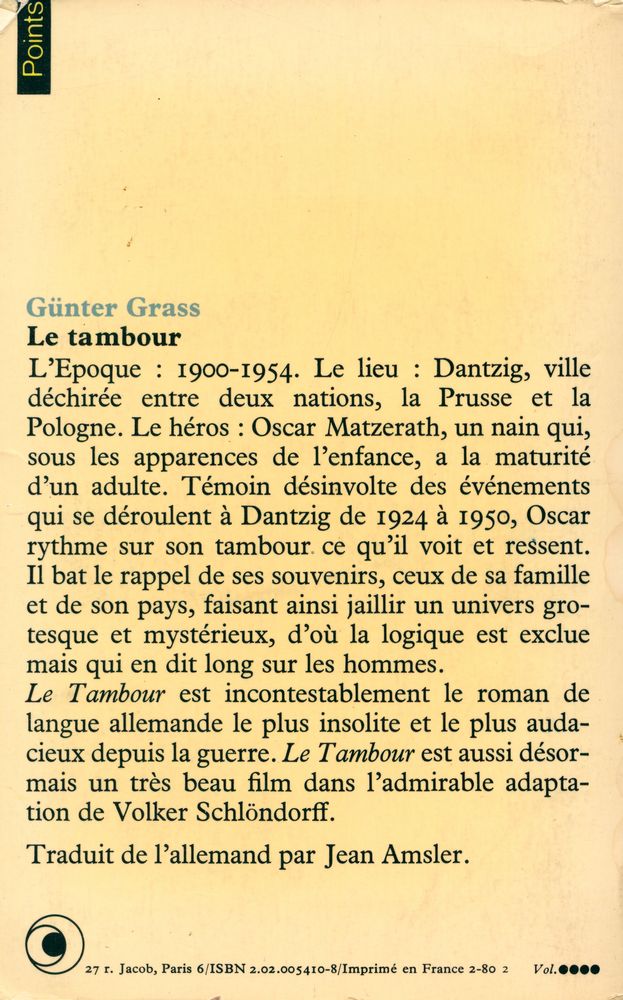 Points

Günter Grass
Le tambour

L'Epoque : 1900-1954. Le lieu : Dantzig, ville déchirée entre deux nations, la Prusse et la Pologne. Le héros : Oscar Matzerath, un nain qui, sous les apparences de l'enfance, a la maturité d'un adulte. Témoin désinvolte des événements qui se déroulent à Dantzig de 1924 à 1950, Oscar rythme sur son tambour ce qu'il voit et ressent. Il bat le rappel de ses souvenirs, ceux de sa famille et de son pays, faisant ainsi jaillir un univers grotesque et mystérieux, d'où la logique est exclue mais qui en dit long sur les hommes.
Le Tambour est incontestablement le roman de langue allemande le plus insolite et le plus audacieux depuis la guerre. Le Tambour est aussi désormais un très beau film dans l'admirable adaptation de Volker Schlöndorff.

Traduit de l'allemand par Jean Amsler.

27 r. Jacob, Paris 6/ISBN 2.02.005410-8/Imprimé en France 2-80 2 Vol.●●●●